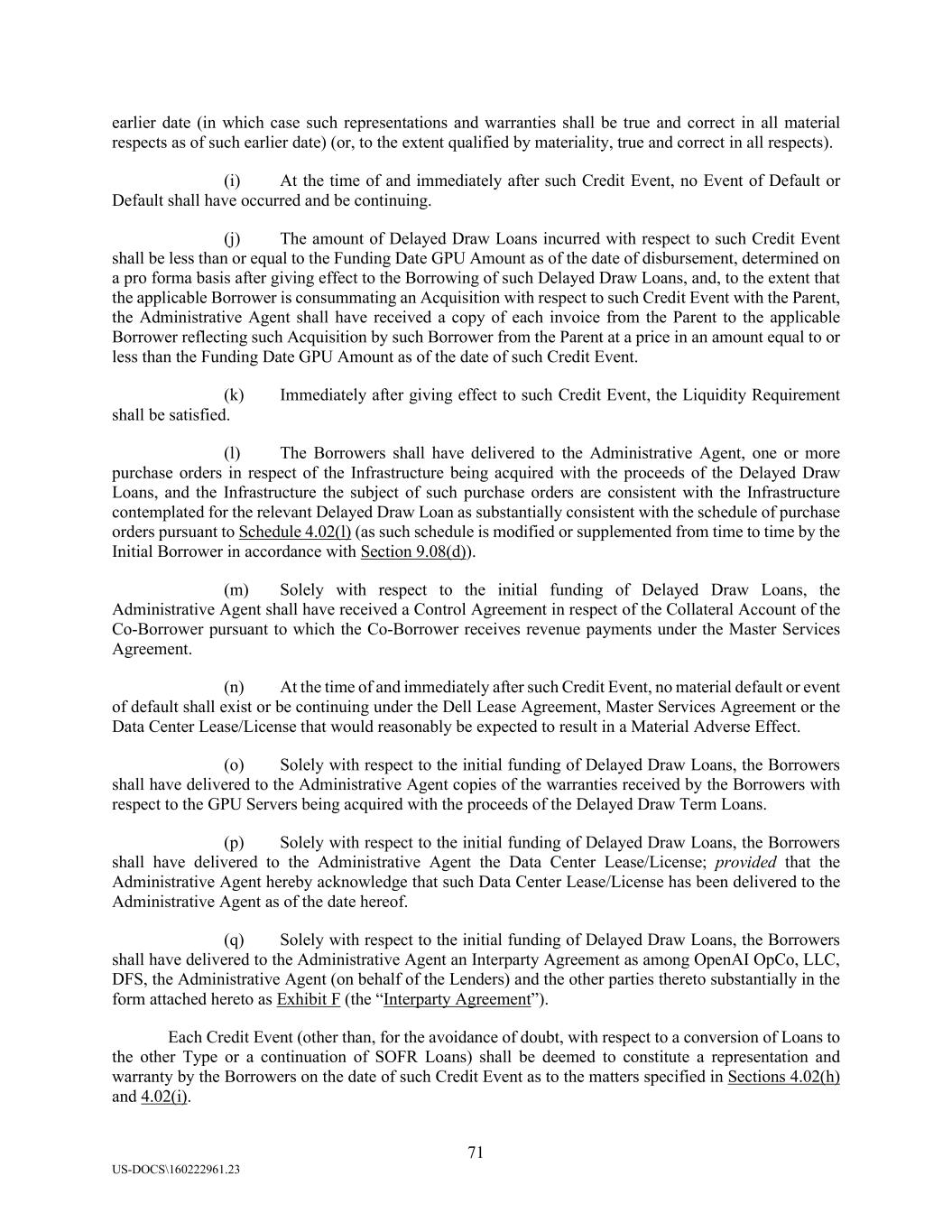 earlier date (in which case such representations and warranties shall be true and correct in all material respects as of such earlier date) (or, to the extent qualified by materiality, true and correct in all respects).

(i) At the time of and immediately after such Credit Event, no Event of Default or Default shall have occurred and be continuing.

(j) The amount of Delayed Draw Loans incurred with respect to such Credit Event shall be less than or equal to the Funding Date GPU Amount as of the date of disbursement, determined on a pro forma basis after giving effect to the Borrowing of such Delayed Draw Loans, and, to the extent that the applicable Borrower is consummating an Acquisition with respect to such Credit Event with the Parent, the Administrative Agent shall have received a copy of each invoice from the Parent to the applicable Borrower reflecting such Acquisition by such Borrower from the Parent at a price in an amount equal to or less than the Funding Date GPU Amount as of the date of such Credit Event.

(k) Immediately after giving effect to such Credit Event, the Liquidity Requirement shall be satisfied.

(l) The Borrowers shall have delivered to the Administrative Agent, one or more purchase orders in respect of the Infrastructure being acquired with the proceeds of the Delayed Draw Loans, and the Infrastructure the subject of such purchase orders are consistent with the Infrastructure contemplated for the relevant Delayed Draw Loan as substantially consistent with the schedule of purchase orders pursuant to Schedule 4.02(l) (as such schedule is modified or supplemented from time to time by the Initial Borrower in accordance with Section 9.08(d)).

(m) Solely with respect to the initial funding of Delayed Draw Loans, the Administrative Agent shall have received a Control Agreement in respect of the Collateral Account of the Co-Borrower pursuant to which the Co-Borrower receives revenue payments under the Master Services Agreement.

(n) At the time of and immediately after such Credit Event, no material default or event of default shall exist or be continuing under the Dell Lease Agreement, Master Services Agreement or the Data Center Lease/License that would reasonably be expected to result in a Material Adverse Effect.

(o) Solely with respect to the initial funding of Delayed Draw Loans, the Borrowers shall have delivered to the Administrative Agent copies of the warranties received by the Borrowers with respect to the GPU Servers being acquired with the proceeds of the Delayed Draw Term Loans.

(p) Solely with respect to the initial funding of Delayed Draw Loans, the Borrowers shall have delivered to the Administrative Agent the Data Center Lease/License; provided that the Administrative Agent hereby acknowledge that such Data Center Lease/License has been delivered to the Administrative Agent as of the date hereof.

(q) Solely with respect to the initial funding of Delayed Draw Loans, the Borrowers shall have delivered to the Administrative Agent an Interparty Agreement as among OpenAI OpCo, LLC, DFS, the Administrative Agent (on behalf of the Lenders) and the other parties thereto substantially in the form attached hereto as Exhibit F (the “Interparty Agreement”).

Each Credit Event (other than, for the avoidance of doubt, with respect to a conversion of Loans to the other Type or a continuation of SOFR Loans) shall be deemed to constitute a representation and warranty by the Borrowers on the date of such Credit Event as to the matters specified in Sections 4.02(h) and 4.02(i).

71

US-DOCS\160222961.23